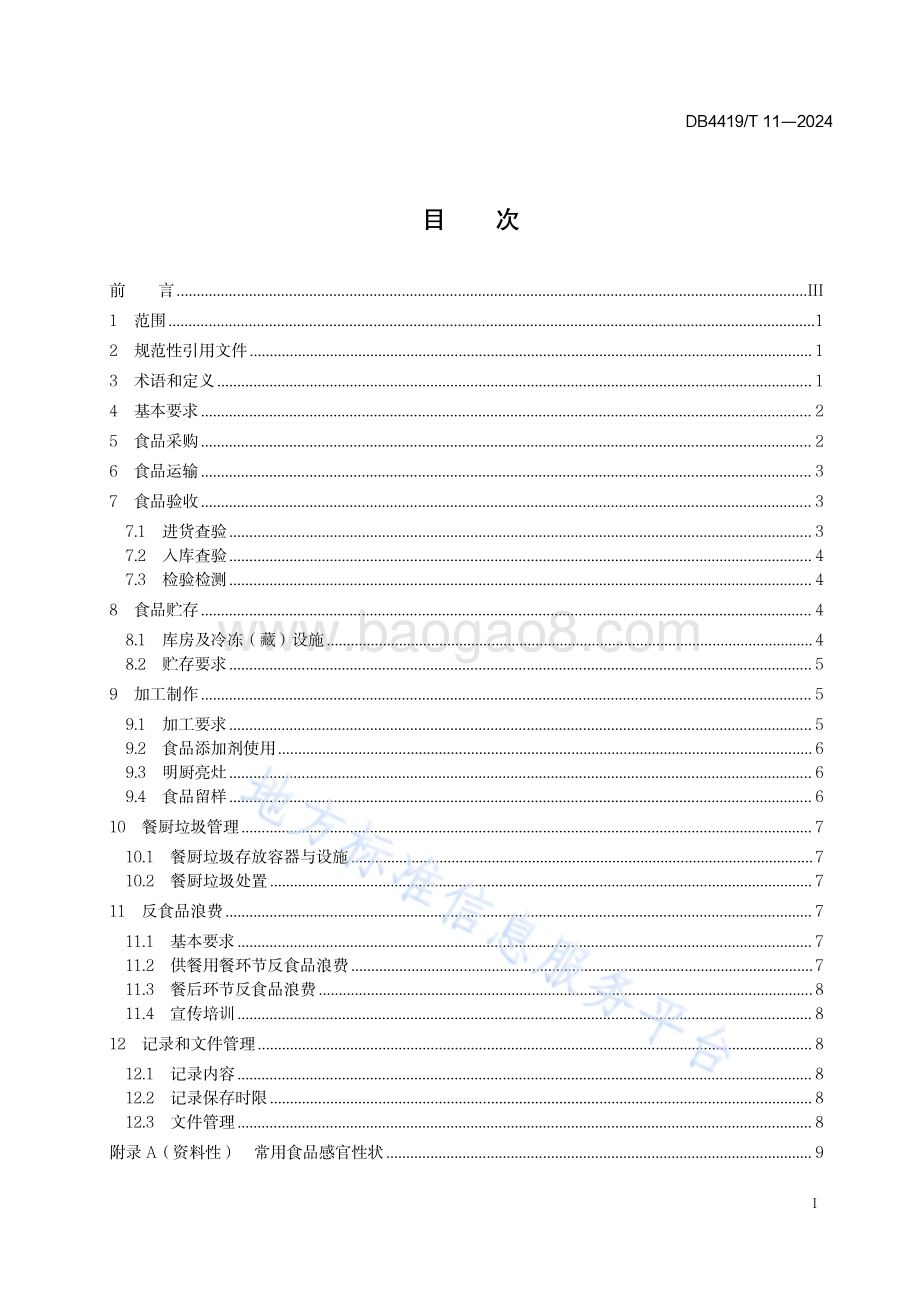 DB4419/T 11—2024

目 次

前 言 ........ III
1 范围 ........ 1
2 规范性引用文件 ........ 1
3 术语和定义 ........ 1
4 基本要求 ........ 2
5 食品采购 ........ 2
6 食品运输 ........ 3
7 食品验收 ........ 3
7.1 进货查验 ........ 3
7.2 入库查验 ........ 4
7.3 检验检测 ........ 4
8 食品贮存 ........ 4
8.1 库房及冷冻（藏）设施 ........ 4
8.2 贮存要求 ........ 5
9 加工制作 ........ 5
9.1 加工要求 ........ 5
9.2 食品添加剂使用 ........ 6
9.3 明厨亮灶 ........ 6
9.4 食品留样 ........ 6
10 餐厨垃圾管理 ........ 7
10.1 餐厨垃圾存放容器与设施 ........ 7
10.2 餐厨垃圾处置 ........ 7
11 反食品浪费 ........ 7
11.1 基本要求 ........ 7
11.2 供餐用餐环节反食品浪费 ........ 7
11.3 餐后环节反食品浪费 ........ 8
11.4 宣传培训 ........ 8
12 记录和文件管理 ........ 8
12.1 记录内容 ........ 8
12.2 记录保存时限 ........ 8
12.3 文件管理 ........ 8
附录 A（资料性） 常用食品感官性状 ........ 9

www.baogao8.com
地方标准信息服务平台

I